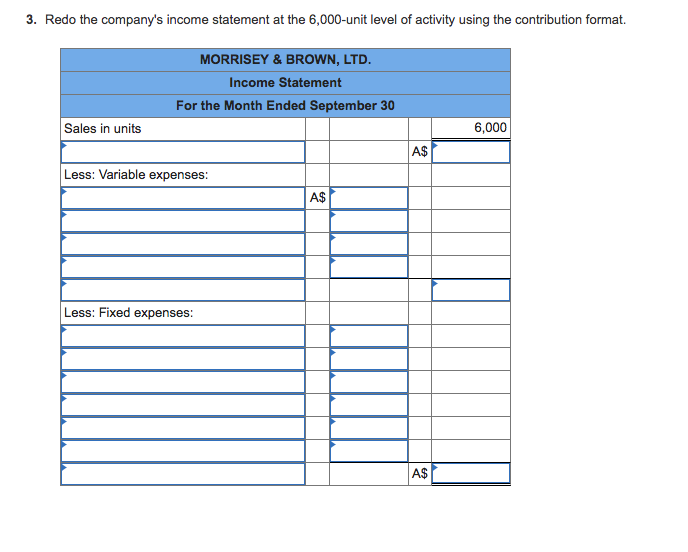 3. Redo the company's income statement at the 6,000-unit level of activity using the contribution format.

| MORRISEY & BROWN, LTD. | | | | |
|---|---|---|---|---|
| Income Statement | | | | |
| For the Month Ended September 30 | | | | |
| Sales in units | | | | 6,000 |
| | | | A$ | |
| Less: Variable expenses: | | | | |
| | A$ | | | |
| | | | | |
| | | | | |
| | | | | |
| | | | | |
| Less: Fixed expenses: | | | | |
| | | | | |
| | | | | |
| | | | | |
| | | | | |
| | | | | |
| | | | | |
| | | | A$ | |